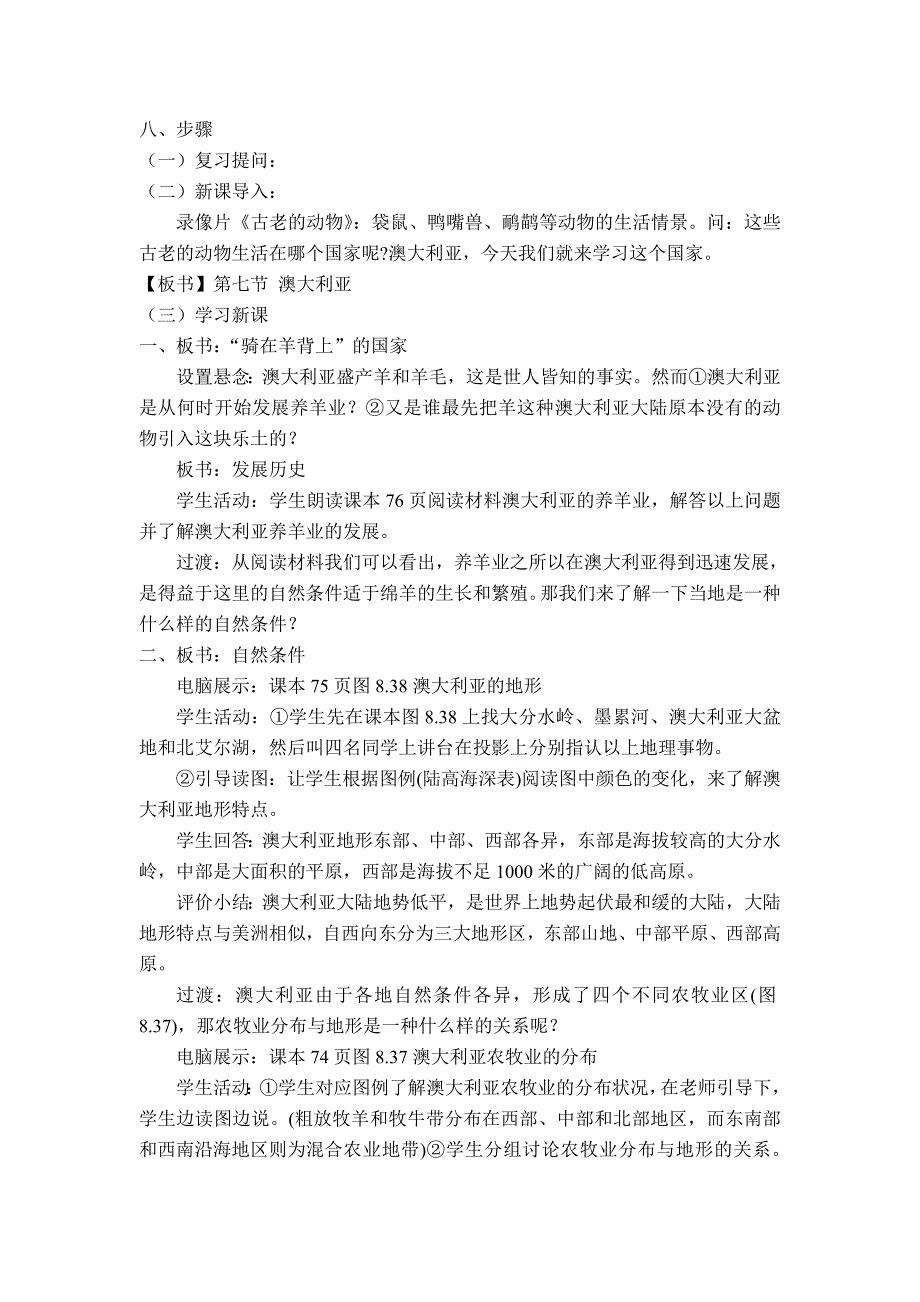 八、步骤
（一）复习提问：
（二）新课导入：
录像片《古老的动物》：袋鼠、鸭嘴兽、鸸鹋等动物的生活情景。问：这些古老的动物生活在哪个国家呢?澳大利亚，今天我们就来学习这个国家。
【板书】第七节 澳大利亚
（三）学习新课
一、板书：“骑在羊背上”的国家
设置悬念：澳大利亚盛产羊和羊毛，这是世人皆知的事实。然而①澳大利亚是从何时开始发展养羊业？②又是谁最先把羊这种澳大利亚大陆原本没有的动物引入这块乐土的？
板书：发展历史
学生活动：学生朗读课本 76 页阅读材料澳大利亚的养羊业，解答以上问题并了解澳大利亚养羊业的发展。
过渡：从阅读材料我们可以看出，养羊业之所以在澳大利亚得到迅速发展，是得益于这里的自然条件适于绵羊的生长和繁殖。那我们来了解一下当地是一种什么样的自然条件？
二、板书：自然条件
电脑展示：课本 75 页图 8.38 澳大利亚的地形
学生活动：①学生先在课本图 8.38 上找大分水岭、墨累河、澳大利亚大盆地和北艾尔湖，然后叫四名同学上讲台在投影上分别指认以上地理事物。
②引导读图：让学生根据图例(陆高海深表)阅读图中颜色的变化，来了解澳大利亚地形特点。
学生回答：澳大利亚地形东部、中部、西部各异，东部是海拔较高的大分水岭，中部是大面积的平原，西部是海拔不足 1000 米的广阔的低高原。
评价小结：澳大利亚大陆地势低平，是世界上地势起伏最和缓的大陆，大陆地形特点与美洲相似，自西向东分为三大地形区，东部山地、中部平原、西部高原。
过渡：澳大利亚由于各地自然条件各异，形成了四个不同农牧业区(图 8.37)，那农牧业分布与地形是一种什么样的关系呢？
电脑展示：课本 74 页图 8.37 澳大利亚农牧业的分布
学生活动：①学生对应图例了解澳大利亚农牧业的分布状况，在老师引导下，学生边读图边说。(粗放牧羊和牧牛带分布在西部、中部和北部地区，而东南部和西南沿海地区则为混合农业地带)②学生分组讨论农牧业分布与地形的关系。